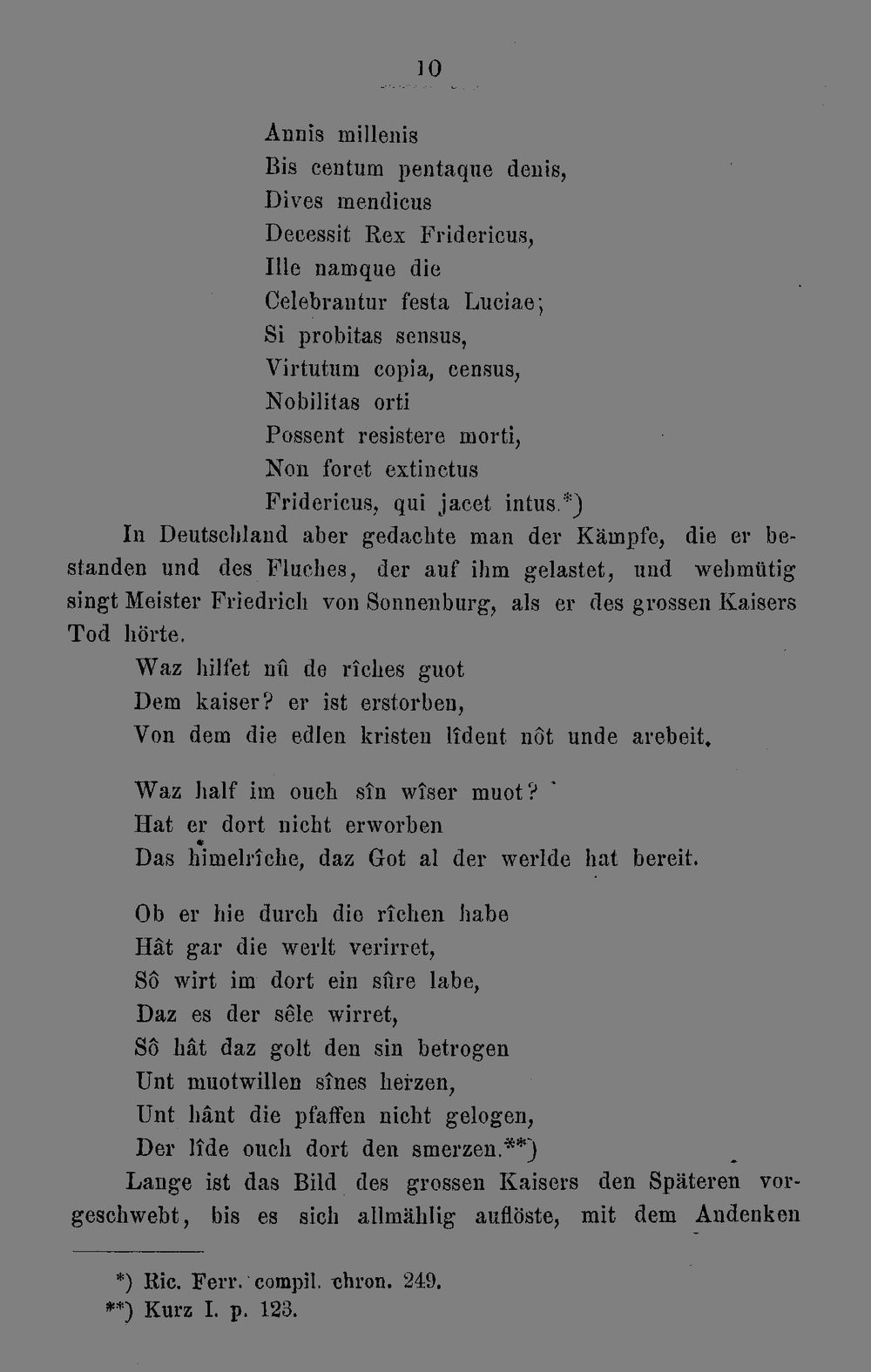 10

Annis millenis
Bis centum pentaque denis,
Dives mendicus
Decessit Rex Fridericus,
Ille namque die
Celebrantur festa Luciae;
Si probitas sensus,
Virtutum copia, census,
Nobilitas orti
Possent resistere morti,
Non foret extinctus
Fridericus, qui jacet intus.*)

In Deutschland aber gedachte man der Kämpfe, die er bestanden und des Fluches, der auf ihm gelastet, und wehmütig singt Meister Friedrich von Sonnenburg, als er des grossen Kaisers Tod hörte.

Waz hilfet nû de rîches guot
Dem kaiser? er ist erstorben,
Von dem die edlen kristen lîdent nôt unde arebeit.

Waz half im ouch sîn wîser muot?
Hat er dort nicht erworben
Das himelrîche, daz Got al der werlde hat bereit.

Ob er hie durch die rîchen habe
Hât gar die werlt verirret,
Sô wirt im dort ein sûre labe,
Daz es der sêle wirret,
Sô hât daz golt den sin betrogen
Unt muotwillen sînes herzen,
Unt hânt die pfaffen nicht gelogen,
Der lîde ouch dort den smerzen.**)

Lange ist das Bild des grossen Kaisers den Späteren vorgeschwebt, bis es sich allmählig auflöste, mit dem Andenken

*) Ric. Ferr. compil. chron. 249.
**) Kurz I. p. 123.